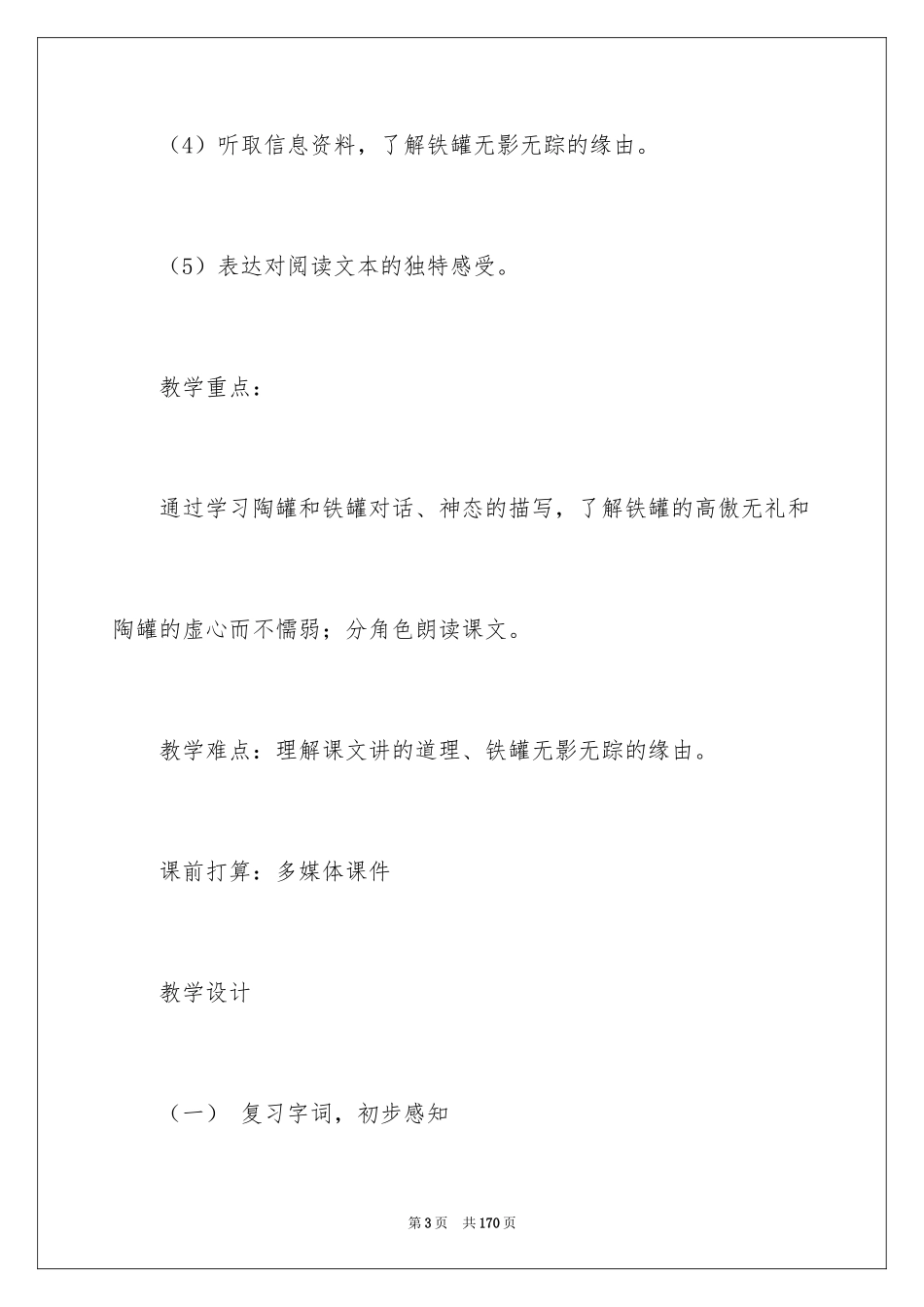 （4）听取信息资料，了解铁罐无影无踪的缘由。

（5）表达对阅读文本的独特感受。

教学重点：

通过学习陶罐和铁罐对话、神态的描写，了解铁罐的高傲无礼和陶罐的虚心而不懦弱；分角色朗读课文。

教学难点：理解课文讲的道理、铁罐无影无踪的缘由。

课前打算：多媒体课件

教学设计

（一） 复习字词，初步感知

第3页 共170页